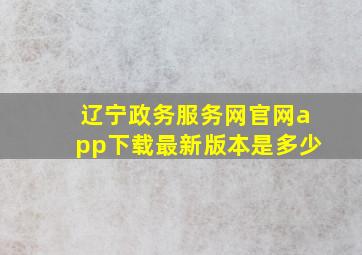 辽宁政务服务网官网app下载最新版本是多少